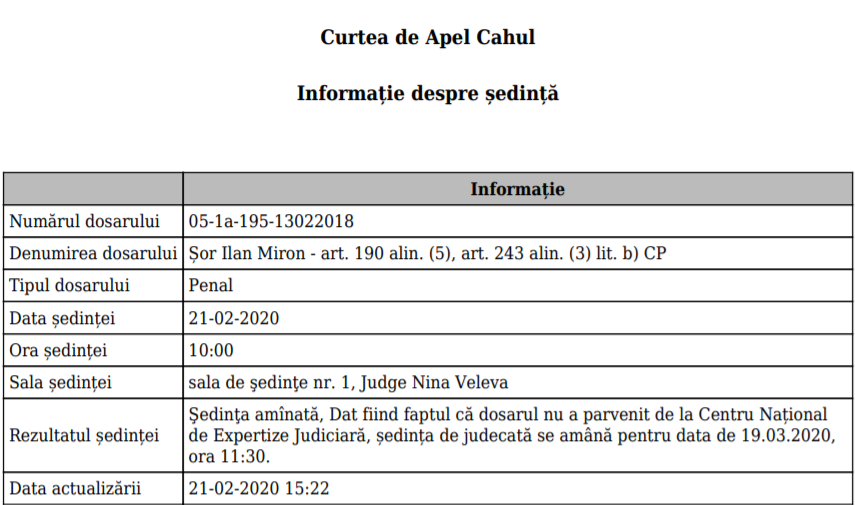 Curtea de Apel Cahul

Informație despre ședință

| | Informație |
|---|---|
| Numărul dosarului | 05-1a-195-13022018 |
| Denumirea dosarului | Șor Ilan Miron - art. 190 alin. (5), art. 243 alin. (3) lit. b) CP |
| Tipul dosarului | Penal |
| Data ședinței | 21-02-2020 |
| Ora ședinței | 10:00 |
| Sala ședinței | sala de ședințe nr. 1, Judge Nina Veleva |
| Rezultatul ședinței | Ședința amînată, Dat fiind faptul că dosarul nu a parvenit de la Centru Național de Expertize Judiciară, ședința de judecată se amână pentru data de 19.03.2020, ora 11:30. |
| Data actualizării | 21-02-2020 15:22 |